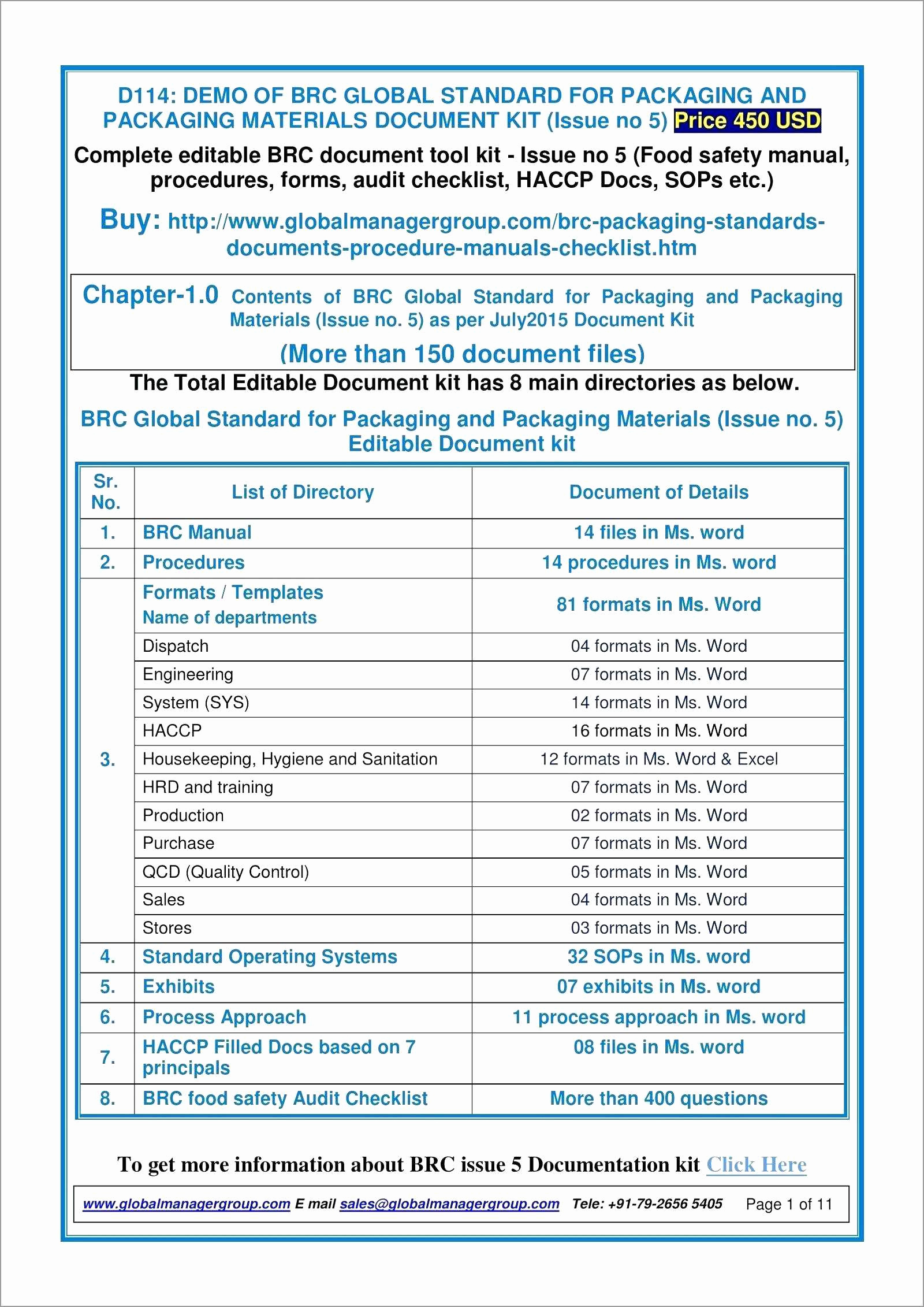 D114: DEMO OF BRC GLOBAL STANDARD FOR PACKAGING AND PACKAGING MATERIALS DOCUMENT KIT (Issue no 5) Price 450 USD

Complete editable BRC document tool kit - Issue no 5 (Food safety manual, procedures, forms, audit checklist, HACCP Docs, SOPs etc.)

Buy: http://www.globalmanagergroup.com/brc-packaging-standards-documents-procedure-manuals-checklist.htm

Chapter-1.0 Contents of BRC Global Standard for Packaging and Packaging Materials (Issue no. 5) as per July2015 Document Kit

(More than 150 document files)

The Total Editable Document kit has 8 main directories as below.

BRC Global Standard for Packaging and Packaging Materials (Issue no. 5) Editable Document kit

| Sr. No. | List of Directory | Document of Details |
|---|---|---|
| 1. | BRC Manual | 14 files in Ms. word |
| 2. | Procedures | 14 procedures in Ms. word |
| 3. | Formats / Templates Name of departments | 81 formats in Ms. Word |
| | Dispatch | 04 formats in Ms. Word |
| | Engineering | 07 formats in Ms. Word |
| | System (SYS) | 14 formats in Ms. Word |
| | HACCP | 16 formats in Ms. Word |
| | Housekeeping, Hygiene and Sanitation | 12 formats in Ms. Word & Excel |
| | HRD and training | 07 formats in Ms. Word |
| | Production | 02 formats in Ms. Word |
| | Purchase | 07 formats in Ms. Word |
| | QCD (Quality Control) | 05 formats in Ms. Word |
| | Sales | 04 formats in Ms. Word |
| | Stores | 03 formats in Ms. Word |
| 4. | Standard Operating Systems | 32 SOPs in Ms. word |
| 5. | Exhibits | 07 exhibits in Ms. word |
| 6. | Process Approach | 11 process approach in Ms. word |
| 7. | HACCP Filled Docs based on 7 principals | 08 files in Ms. word |
| 8. | BRC food safety Audit Checklist | More than 400 questions |

To get more information about BRC issue 5 Documentation kit Click Here

www.globalmanagergroup.com E mail sales@globalmanagergroup.com Tele: +91-79-2656 5405 Page 1 of 11